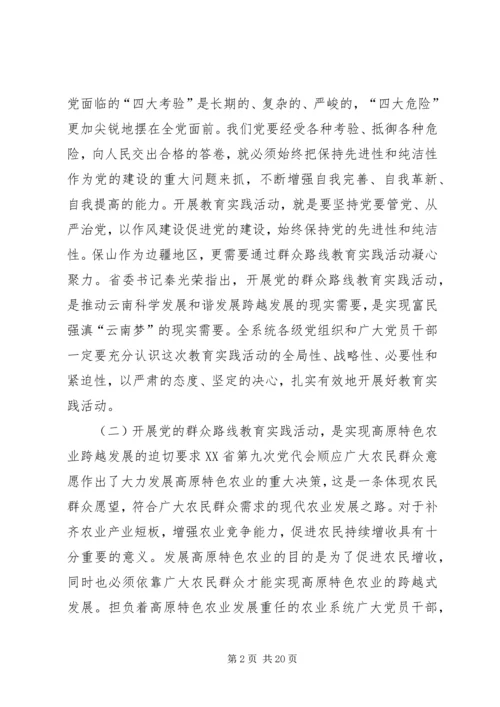 党面临的“四大考验”是长期的、复杂的、严峻的，“四大危险”更加尖锐地摆在全党面前。我们党要经受各种考验、抵御各种危险，向人民交出合格的答卷，就必须始终把保持先进性和纯洁性作为党的建设的重大问题来抓，不断增强自我完善、自我革新、自我提高的能力。开展教育实践活动，就是要坚持党要管党、从严治党，以作风建设促进党的建设，始终保持党的先进性和纯洁性。保山作为边疆地区，更需要通过群众路线教育实践活动凝心聚力。省委书记秦光荣指出，开展党的群众路线教育实践活动，是推动云南科学发展和谐发展跨越发展的现实需要，是实现富民强滇“云南梦”的现实需要。全系统各级党组织和广大党员干部一定要充分认识这次教育实践活动的全局性、战略性、必要性和紧迫性，以严肃的态度、坚定的决心，扎实有效地开展好教育实践活动。

（二）开展党的群众路线教育实践活动，是实现高原特色农业跨越发展的迫切要求XX省第九次党代会顺应广大农民群众意愿作出了大力发展高原特色农业的重大决策，这是一条体现农民群众愿望，符合广大农民群众需求的现代农业发展之路。对于补齐农业产业短板，增强农业竞争能力，促进农民持续增收具有十分重要的意义。发展高原特色农业的目的是为了促进农民增收，同时也必须依靠广大农民群众才能实现高原特色农业的跨越式发展。担负着高原特色农业发展重任的农业系统广大党员干部，

第2页 共20页